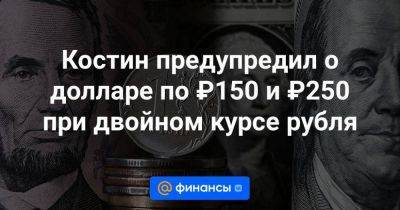 Костин предупредил о долларе по ₽150 и ₽250 при двойном курсе рубля

@ финансы